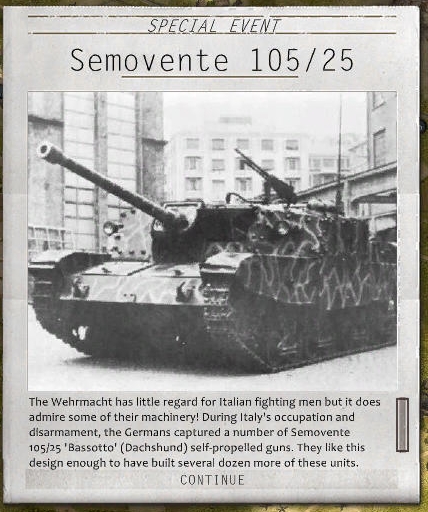 SPECIAL EVENT

Semovente 105/25

The Wehrmacht has little regard for Italian fighting men but it does admire some of their machinery! During Italy's occupation and disarmament, the Germans captured a number of Semovente 105/25 'Bassotto' (Dachshund) self-propelled guns. They like this design enough to have built several dozen more of these units.

CONTINUE